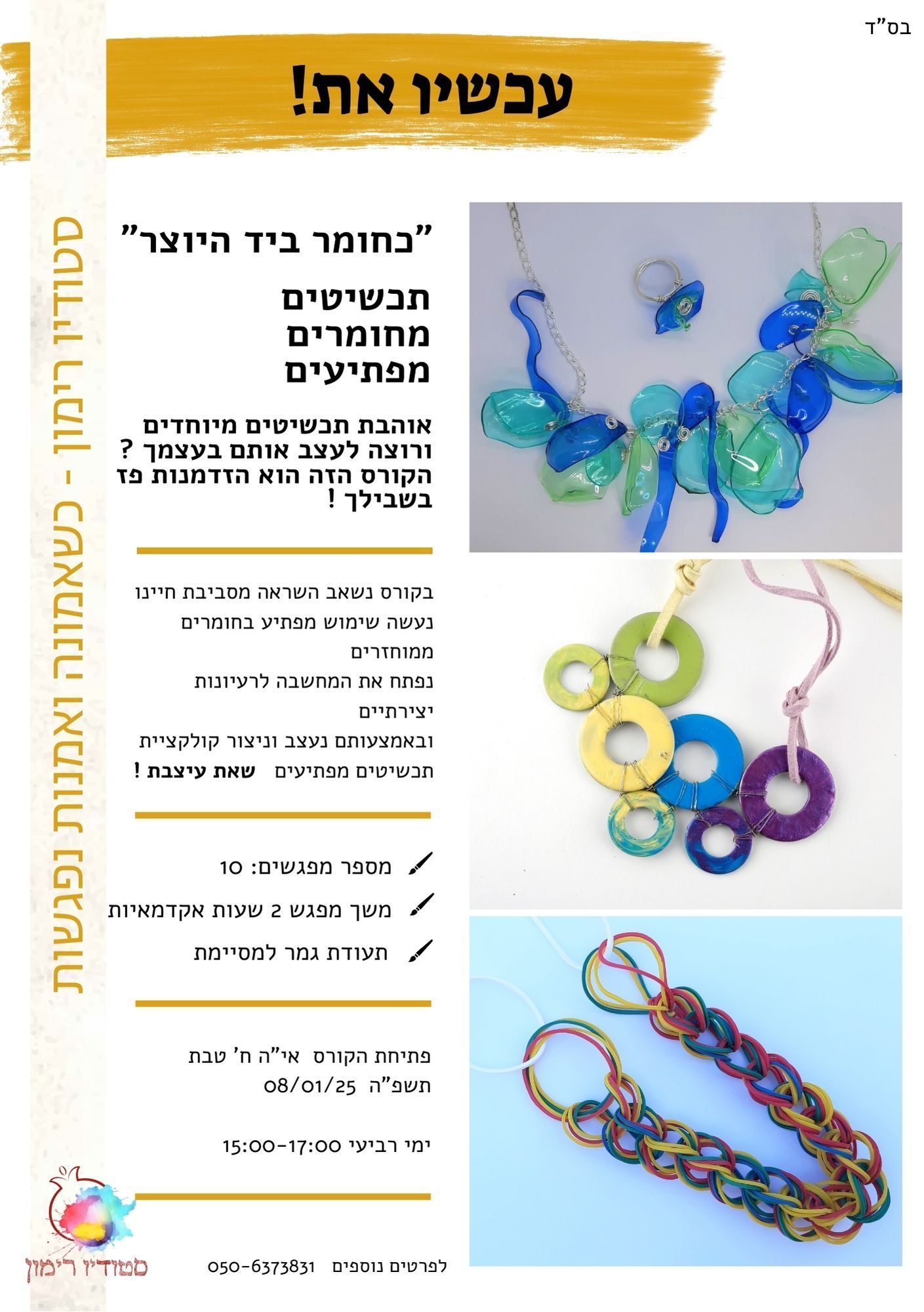 בס"ד

עכשיו את!

"כחומר ביד היוצר"

תכשיטים
מחומרים
מפתיעים

אוהבת תכשיטים מיוחדים ורוצה לעצב אותם בעצמך ? הקורס הזה הוא הזדמנות פז בשבילך !

בקורס נשאב השראה מסביבת חיינו
נעשה שימוש מפתיע בחומרים ממוחזרים
נפתח את המחשבה לרעיונות יצירתיים
ובאמצעותם נעצב וניצור קולקציית תכשיטים מפתיעים שאת עיצבת !

מספר מפגשים: 10
משך מפגש 2 שעות אקדמאיות
תעודת גמר למסיימת

פתיחת הקורס אי"ה ח' טבת
תשפ"ה 08/01/25

ימי רביעי 15:00-17:00

לפרטים נוספים 050-6373831

סטודיו רימון - כשאמונה ואמנות נפגשות

סטודיו רימון